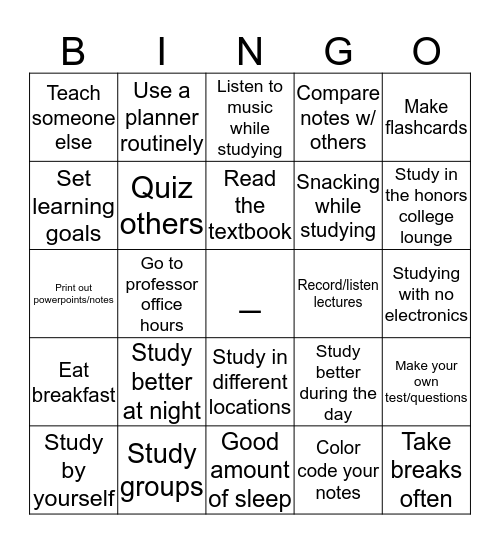 | B | I | N | G | O |
|---|---|---|---|---|
| Teach someone else | Use a planner routinely | Listen to music while studying | Compare notes w/ others | Make flashcards |
| Set learning goals | Quiz others | Read the textbook | Snacking while studying | Study in the honors college lounge |
| Print out powerpoints/notes | Go to professor office hours | — | Record/listen lectures | Studying with no electronics |
| Eat breakfast | Study better at night | Study in different locations | Study better during the day | Make your own test/questions |
| Study by yourself | Study groups | Good amount of sleep | Color code your notes | Take breaks often |